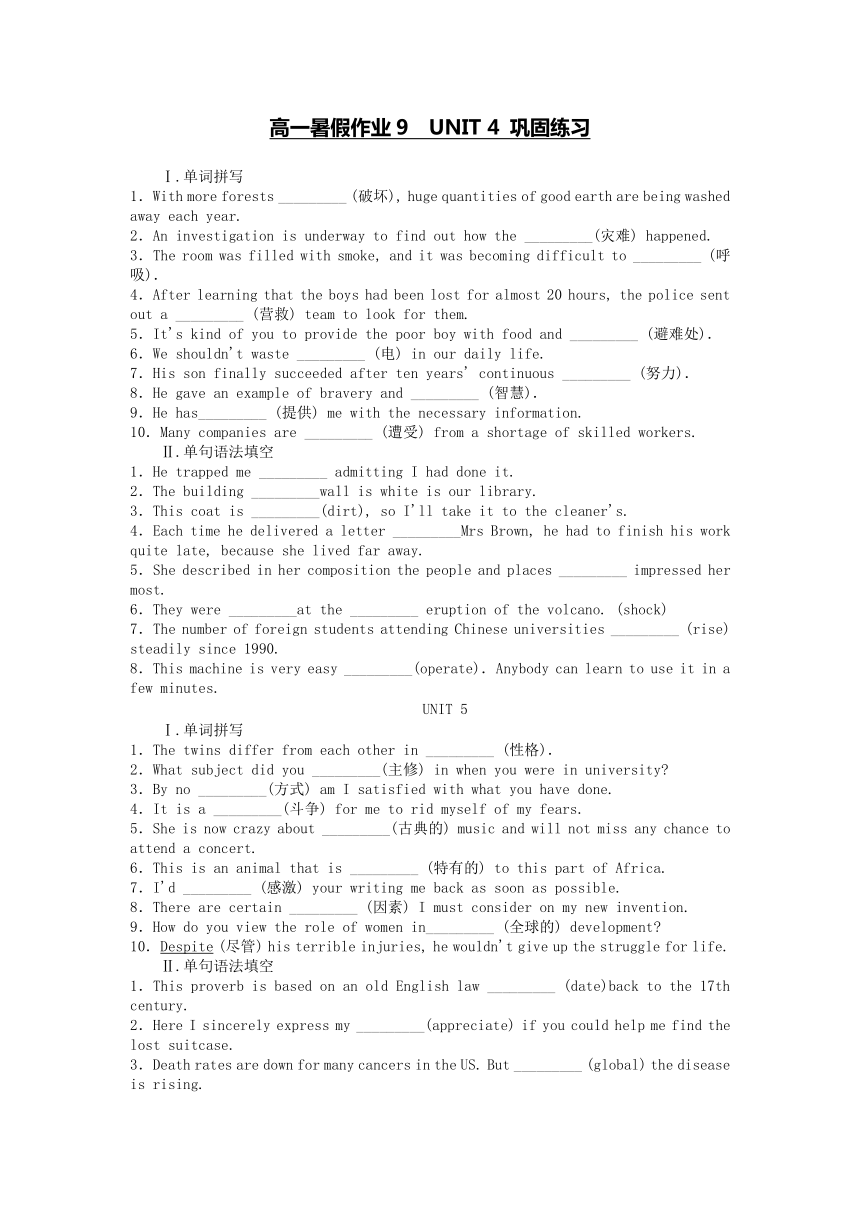 高一暑假作业 9　UNIT 4 巩固练习

Ⅰ.单词拼写
1. With more forests _________ (破坏), huge quantities of good earth are being washed away each year.
2. An investigation is underway to find out how the _________(灾难) happened.
3. The room was filled with smoke, and it was becoming difficult to _________ (呼吸).
4. After learning that the boys had been lost for almost 20 hours, the police sent out a _________ (营救) team to look for them.
5. It's kind of you to provide the poor boy with food and _________ (避难处).
6. We shouldn't waste _________ (电) in our daily life.
7. His son finally succeeded after ten years' continuous _________ (努力).
8. He gave an example of bravery and _________ (智慧).
9. He has_________ (提供) me with the necessary information.
10. Many companies are _________ (遭受) from a shortage of skilled workers.
Ⅱ.单句语法填空
1. He trapped me _________ admitting I had done it.
2. The building _________wall is white is our library.
3. This coat is _________(dirt), so I'll take it to the cleaner's.
4. Each time he delivered a letter _________Mrs Brown, he had to finish his work quite late, because she lived far away.
5. She described in her composition the people and places _________ impressed her most.
6. They were _________at the _________ eruption of the volcano. (shock)
7. The number of foreign students attending Chinese universities _________ (rise) steadily since 1990.
8. This machine is very easy _________(operate). Anybody can learn to use it in a few minutes.

UNIT 5
Ⅰ.单词拼写
1. The twins differ from each other in _________ (性格).
2. What subject did you _________(主修) in when you were in university?
3. By no _________(方式) am I satisfied with what you have done.
4. It is a _________(斗争) for me to rid myself of my fears.
5. She is now crazy about _________(古典的) music and will not miss any chance to attend a concert.
6. This is an animal that is _________ (特有的) to this part of Africa.
7. I'd _________ (感激) your writing me back as soon as possible.
8. There are certain _________ (因素) I must consider on my new invention.
9. How do you view the role of women in_________ (全球的) development?
10. Despite (尽管) his terrible injuries, he wouldn't give up the struggle for life.
Ⅱ.单句语法填空
1. This proverb is based on an old English law _________ (date)back to the 17th century.
2. Here I sincerely express my _________(appreciate) if you could help me find the lost suitcase.
3. Death rates are down for many cancers in the US. But _________ (global) the disease is rising.